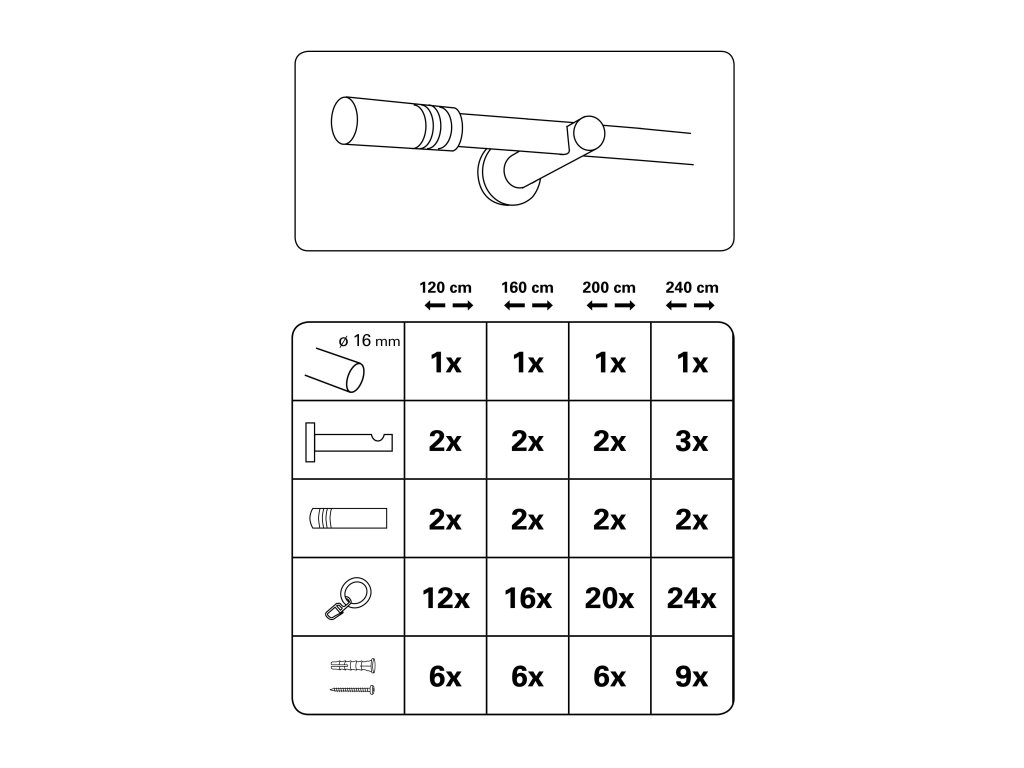 | | 120 cm | 160 cm | 200 cm | 240 cm |
|---|---|---|---|---|
| ø 16 mm | 1x | 1x | 1x | 1x |
| | 2x | 2x | 2x | 3x |
| | 2x | 2x | 2x | 2x |
| | 12x | 16x | 20x | 24x |
| | 6x | 6x | 6x | 9x |